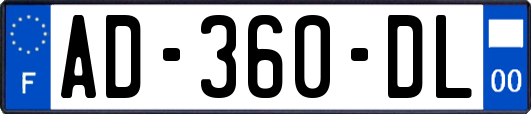 F

AD-360-DL

00